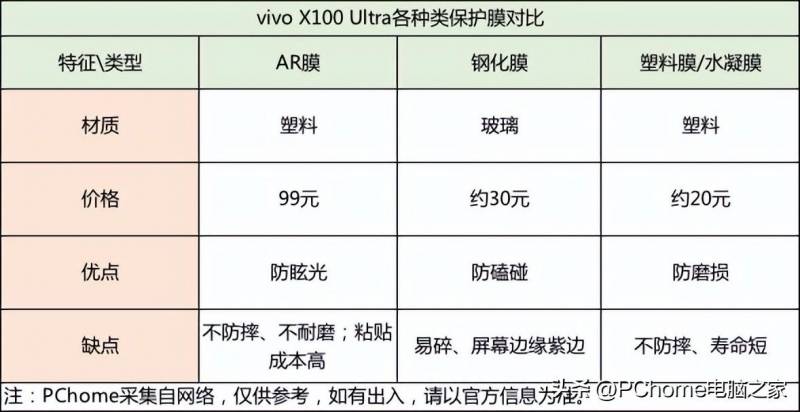 vivo X100 Ultra各种类保护膜对比

| 特征\类型 | AR膜 | 钢化膜 | 塑料膜/水凝膜 |
|---|---|---|---|
| 材质 | 塑料 | 玻璃 | 塑料 |
| 价格 | 99元 | 约30元 | 约20元 |
| 优点 | 防眩光 | 防磕碰 | 防磨损 |
| 缺点 | 不防摔、不耐磨；粘贴成本高 | 易碎、屏幕边缘紫边 | 不防摔、寿命短 |

注：PChome采集自网络，仅供参考，如有出入，请以官方信息为准。

头条 @PChome电脑之家